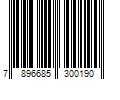 7 896685 300190